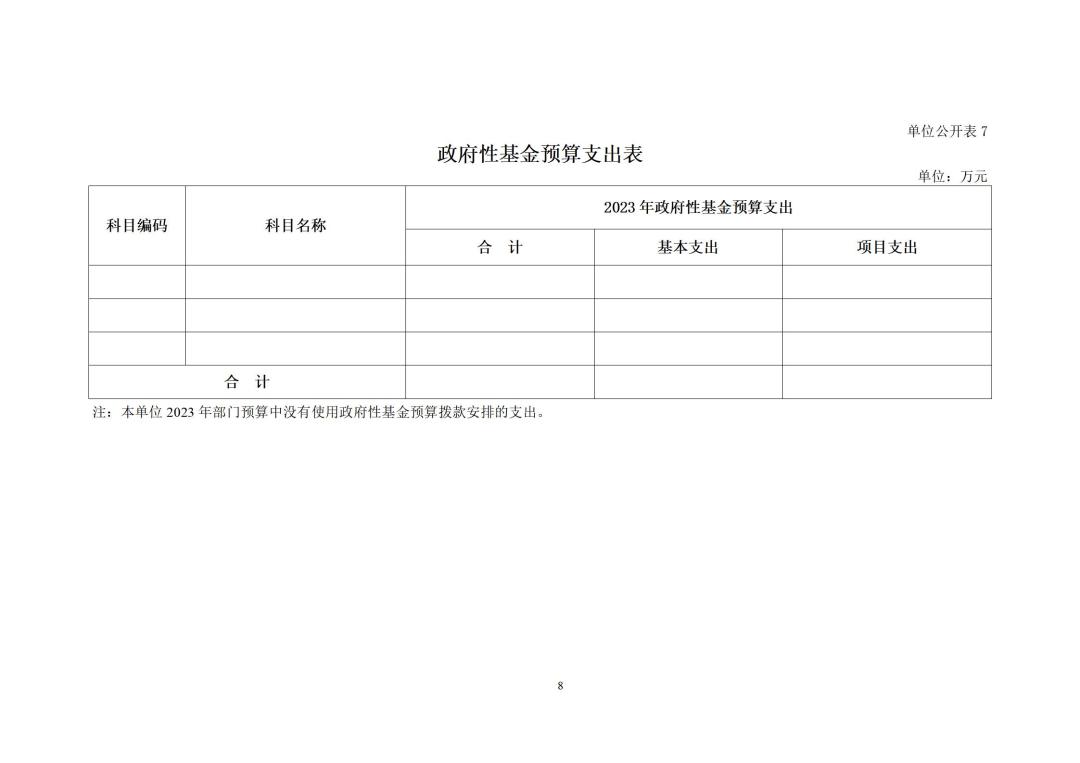 单位公开表 7

政府性基金预算支出表

单位：万元

| 科目编码 | 科目名称 | 2023 年政府性基金预算支出 | | |
|---|---|---|---|---|
| | | 合　计 | 基本支出 | 项目支出 |
| | | | | |
| | | | | |
| | | | | |
| 合　计 | | | | |

注：本单位 2023 年部门预算中没有使用政府性基金预算拨款安排的支出。

8